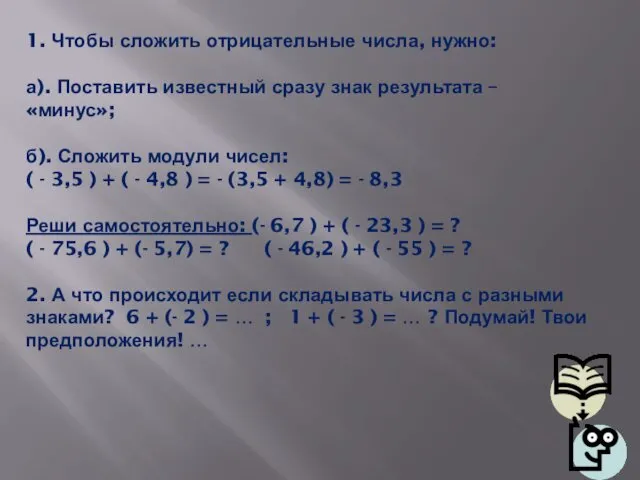 1. Чтобы сложить отрицательные числа, нужно:

а). Поставить известный сразу знак результата – «минус»;

б). Сложить модули чисел:
$( - 3,5 ) + ( - 4,8 ) = - (3,5 + 4,8) = - 8,3$

Реши самостоятельно: $(- 6,7 ) + ( - 23,3 ) = ?$
$( - 75,6 ) + (- 5,7) = ?$ $( - 46,2 ) + ( - 55 ) = ?$

2. А что происходит если складывать числа с разными знаками? $6 + (- 2 ) = …$ ; $1 + ( - 3 ) = …$ ? Подумай! Твои предположения! …